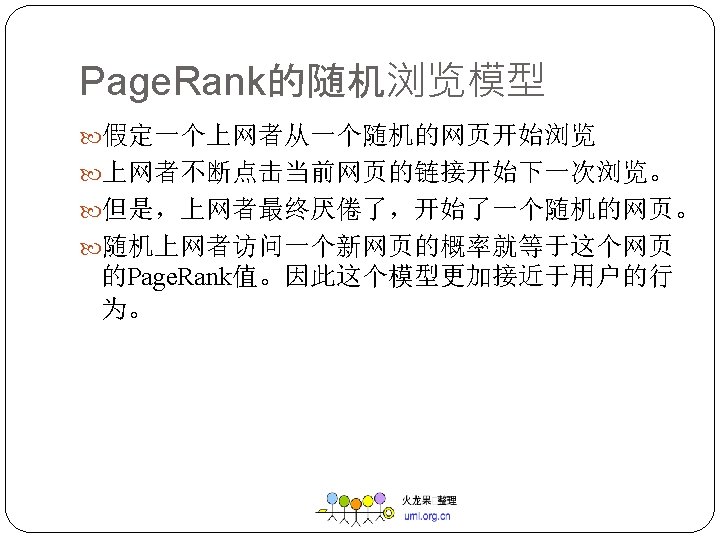 PageRank的随机浏览模型

假定一个上网者从一个随机的网页开始浏览

上网者不断点击当前网页的链接开始下一次浏览。

但是，上网者最终厌倦了，开始了一个随机的网页。

随机上网者访问一个新网页的概率就等于这个网页的PageRank值。因此这个模型更加接近于用户的行为。

火龙果 整理
uml.org.cn